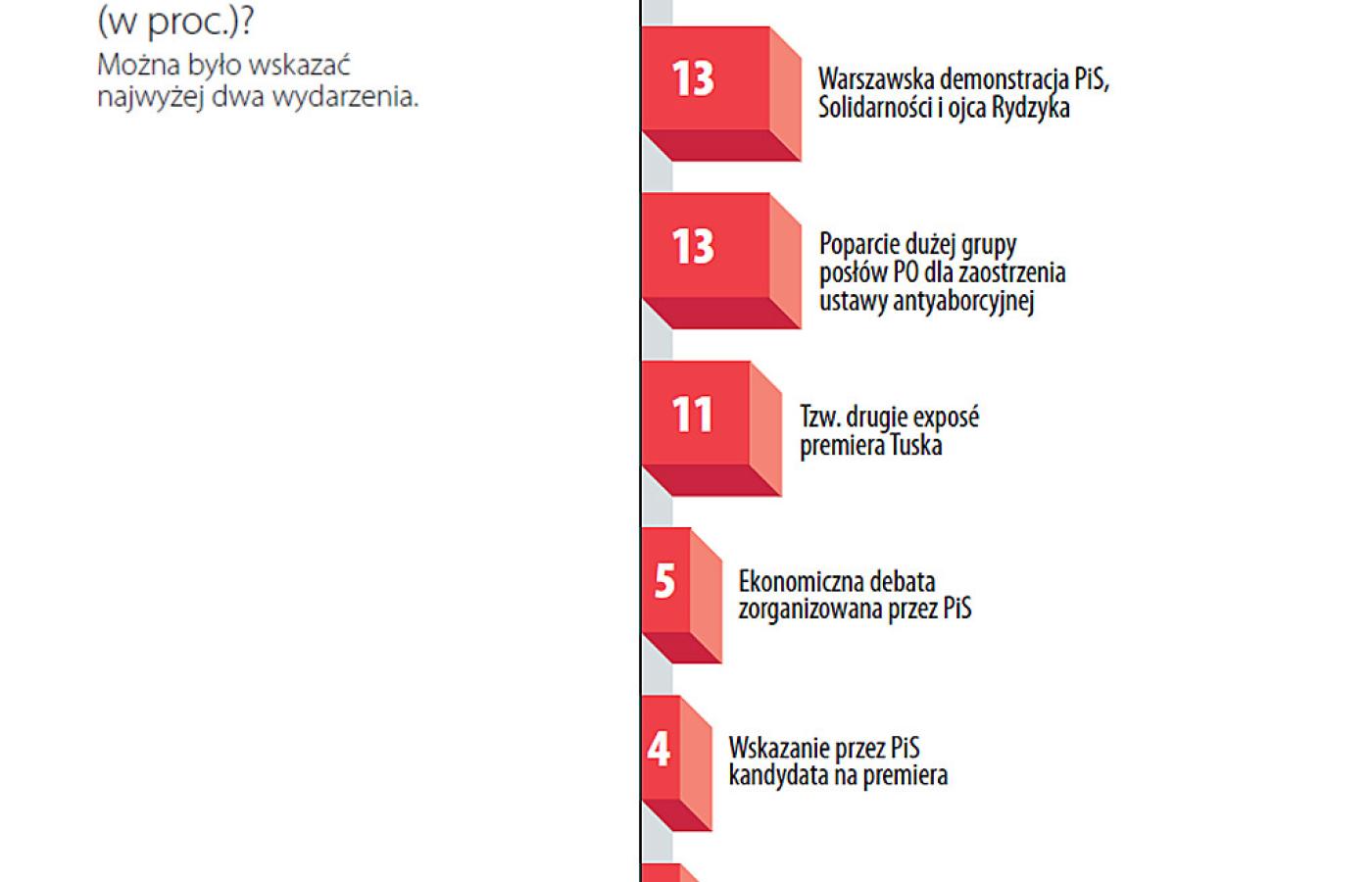 (w proc.)?
Można było wskazać najwyżej dwa wydarzenia.

13
Warszawska demonstracja PiS, Solidarności i ojca Rydzyka

13
Poparcie dużej grupy posłów PO dla zaostrzenia ustawy antyaborcyjnej

11
Tzw. drugie exposé premiera Tuska

5
Ekonomiczna debata zorganizowana przez PiS

4
Wskazanie przez PiS kandydata na premiera